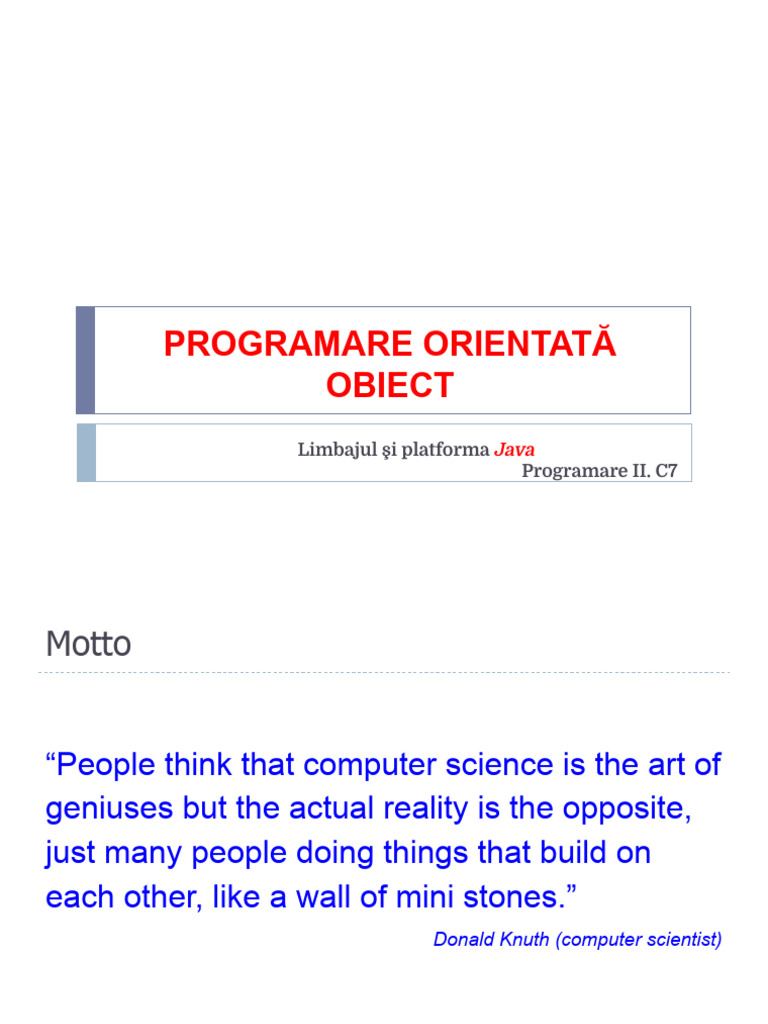 PROGRAMARE ORIENTATĂ OBIECT

Limbajul şi platforma Java
Programare II. C7

Motto

"People think that computer science is the art of geniuses but the actual reality is the opposite, just many people doing things that build on each other, like a wall of mini stones."

Donald Knuth (computer scientist)